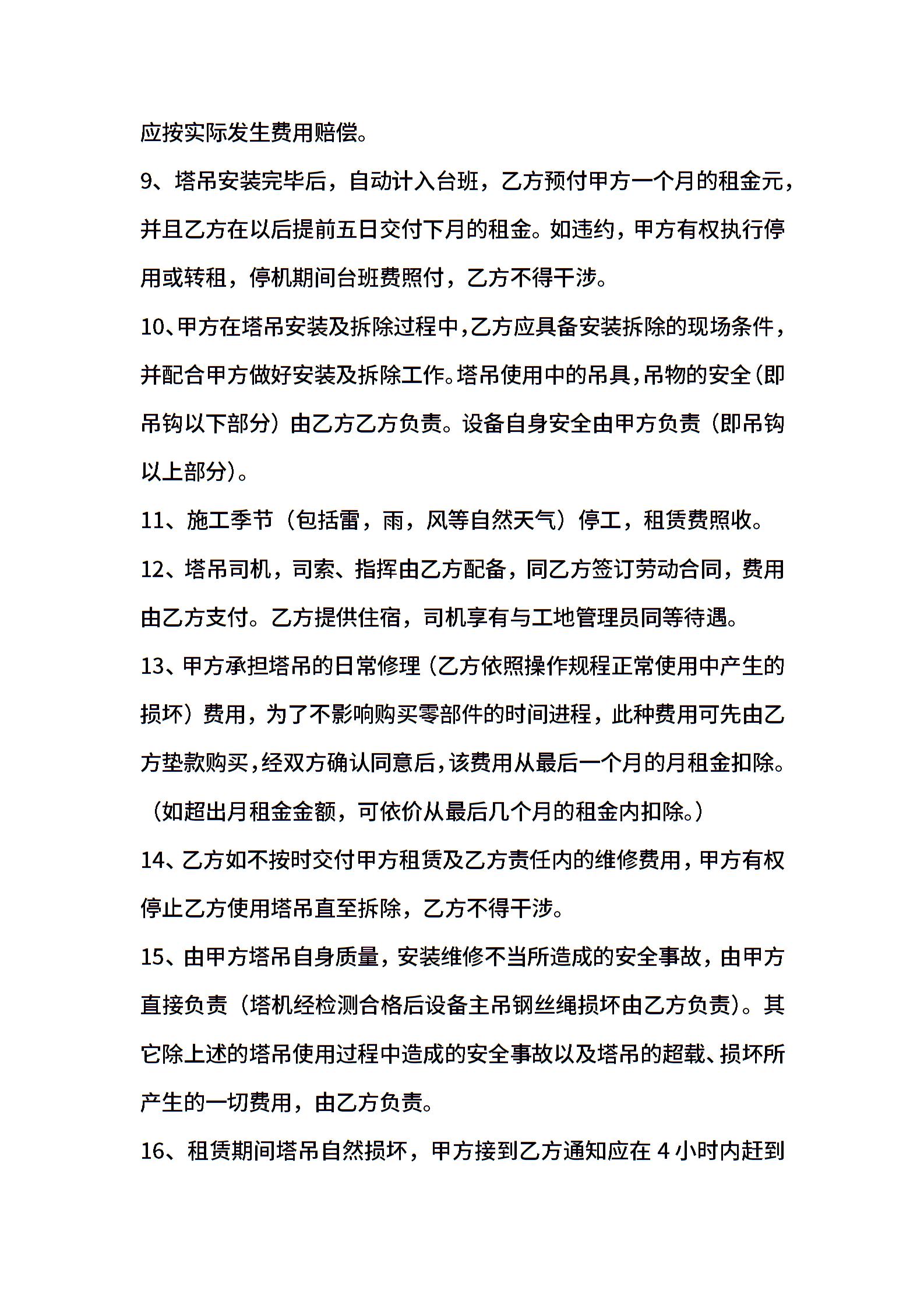 应按实际发生费用赔偿。

9、塔吊安装完毕后，自动计入台班，乙方预付甲方一个月的租金元，并且乙方在以后提前五日交付下月的租金。如违约，甲方有权执行停用或转租，停机期间台班费照付，乙方不得干涉。

10、甲方在塔吊安装及拆除过程中，乙方应具备安装拆除的现场条件，并配合甲方做好安装及拆除工作。塔吊使用中的吊具，吊物的安全（即吊钩以下部分）由乙方乙方负责。设备自身安全由甲方负责（即吊钩以上部分）。

11、施工季节（包括雷，雨，风等自然天气）停工，租赁费照收。

12、塔吊司机，司索、指挥由乙方配备，同乙方签订劳动合同，费用由乙方支付。乙方提供住宿，司机享有与工地管理员同等待遇。

13、甲方承担塔吊的日常修理（乙方依照操作规程正常使用中产生的损坏）费用，为了不影响购买零部件的时间进程，此种费用可先由乙方垫款购买，经双方确认同意后，该费用从最后一个月的月租金扣除。（如超出月租金金额，可依价从最后几个月的租金内扣除。）

14、乙方如不按时交付甲方租赁及乙方责任内的维修费用，甲方有权停止乙方使用塔吊直至拆除，乙方不得干涉。

15、由甲方塔吊自身质量，安装维修不当所造成的安全事故，由甲方直接负责（塔机经检测合格后设备主吊钢丝绳损坏由乙方负责）。其它除上述的塔吊使用过程中造成的安全事故以及塔吊的超载、损坏所产生的一切费用，由乙方负责。

16、租赁期间塔吊自然损坏，甲方接到乙方通知应在 4 小时内赶到